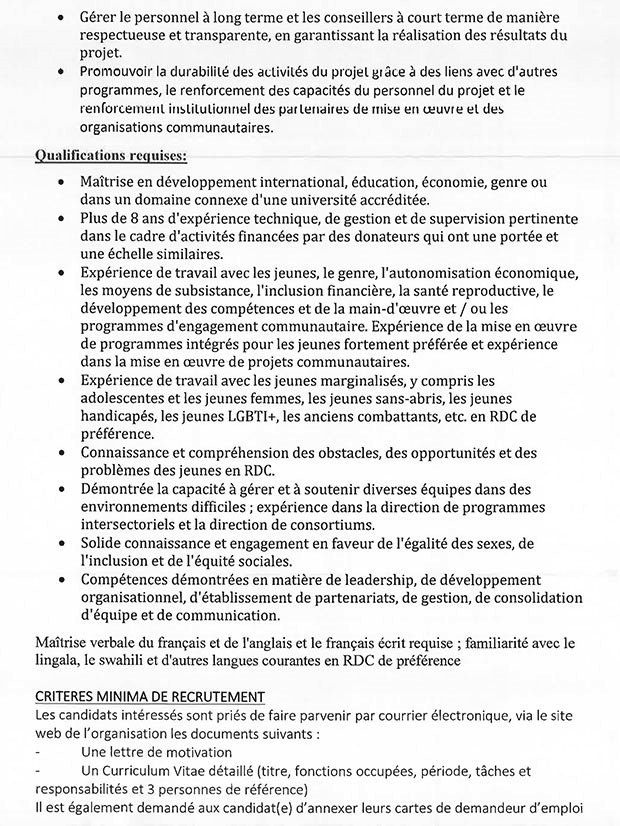 • Gérer le personnel à long terme et les conseillers à court terme de manière respectueuse et transparente, en garantissant la réalisation des résultats du projet.
• Promouvoir la durabilité des activités du projet grâce à des liens avec d'autres programmes, le renforcement des capacités du personnel du projet et le renforcement institutionnel des partenaires de mise en œuvre et des organisations communautaires.

Qualifications requises:

• Maîtrise en développement international, éducation, économie, genre ou dans un domaine connexe d'une université accréditée.
• Plus de 8 ans d'expérience technique, de gestion et de supervision pertinente dans le cadre d'activités financées par des donateurs qui ont une portée et une échelle similaires.
• Expérience de travail avec les jeunes, le genre, l'autonomisation économique, les moyens de subsistance, l'inclusion financière, la santé reproductive, le développement des compétences et de la main-d'œuvre et / ou les programmes d'engagement communautaire. Expérience de la mise en œuvre de programmes intégrés pour les jeunes fortement préférée et expérience dans la mise en œuvre de projets communautaires.
• Expérience de travail avec les jeunes marginalisés, y compris les adolescentes et les jeunes femmes, les jeunes sans-abris, les jeunes handicapés, les jeunes LGBTI+, les anciens combattants, etc. en RDC de préférence.
• Connaissance et compréhension des obstacles, des opportunités et des problèmes des jeunes en RDC.
• Démontrée la capacité à gérer et à soutenir diverses équipes dans des environnements difficiles ; expérience dans la direction de programmes intersectoriels et la direction de consortiums.
• Solide connaissance et engagement en faveur de l'égalité des sexes, de l'inclusion et de l'équité sociales.
• Compétences démontrées en matière de leadership, de développement organisationnel, d'établissement de partenariats, de gestion, de consolidation d'équipe et de communication.

Maîtrise verbale du français et de l'anglais et le français écrit requise ; familiarité avec le lingala, le swahili et d'autres langues courantes en RDC de préférence

CRITERES MINIMA DE RECRUTEMENT
Les candidats intéressés sont priés de faire parvenir par courrier électronique, via le site web de l'organisation les documents suivants :
- Une lettre de motivation
- Un Curriculum Vitae détaillé (titre, fonctions occupées, période, tâches et responsabilités et 3 personnes de référence)
Il est également demandé aux candidat(e) d'annexer leurs cartes de demandeur d'emploi